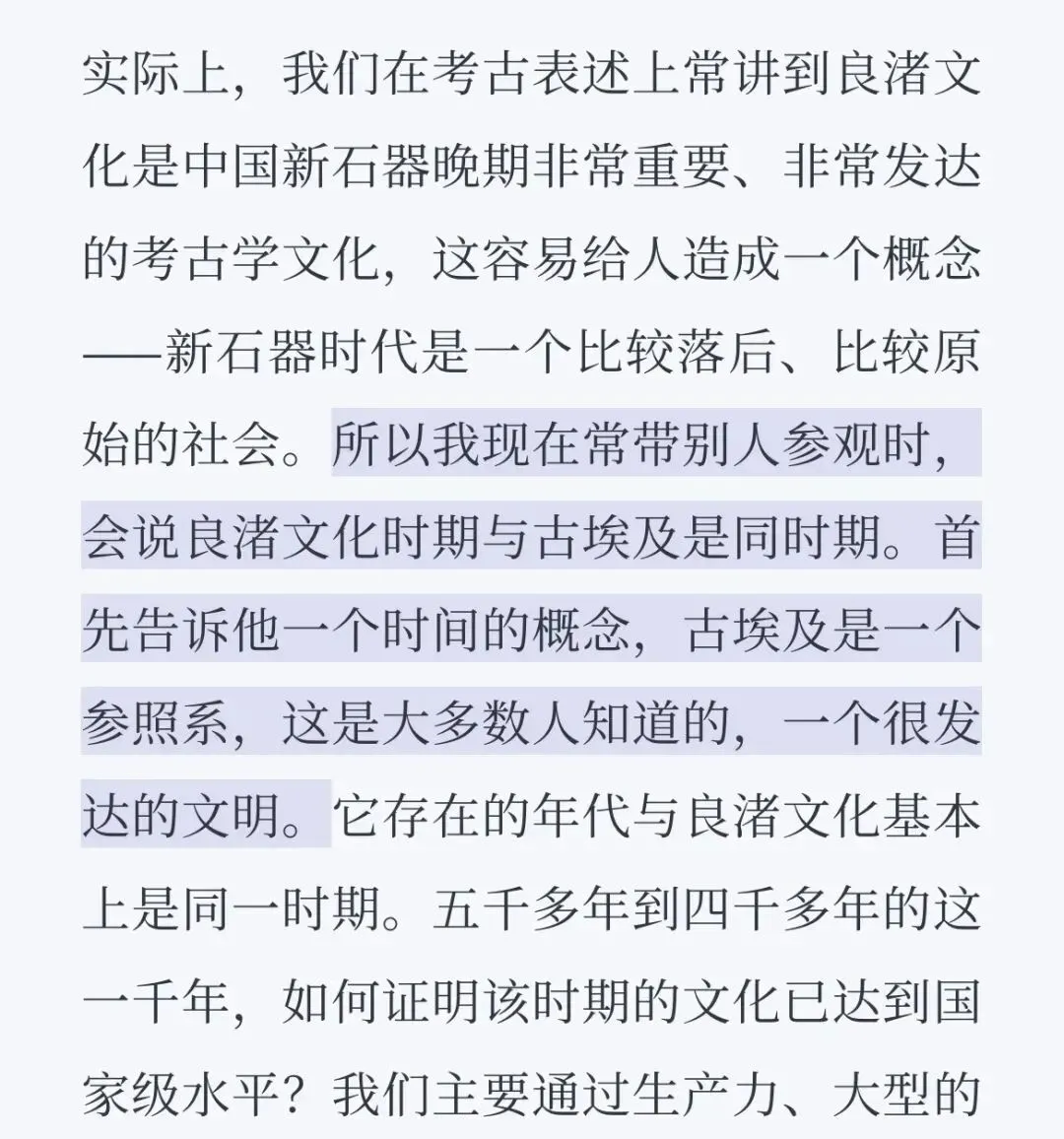 实际上，我们在考古表述上常讲到良渚文化是中国新石器晚期非常重要、非常发达的考古学文化，这容易给人造成一个概念——新石器时代是一个比较落后、比较原始的社会。所以我现在常带别人参观时，会说良渚文化时期与古埃及是同时期。首先告诉他一个时间的概念，古埃及是一个参照系，这是大多数人知道的，一个很发达的文明。它存在的年代与良渚文化基本上是同一时期。五千多年到四千多年的这一千年，如何证明该时期的文化已达到国家级水平？我们主要通过生产力、大型的